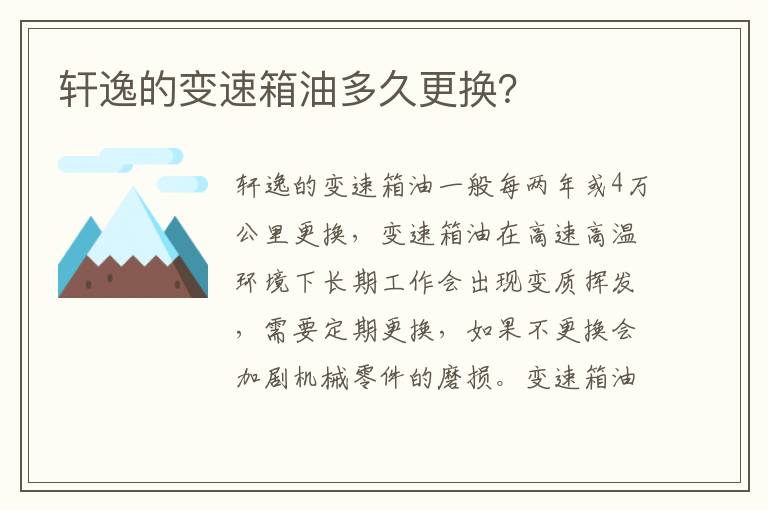 轩逸的变速箱油多久更换？

轩逸的变速箱油一般每两年或4万公里更换，变速箱油在高速高温环境下长期工作会出现变质挥发，需要定期更换，如果不更换会加剧机械零件的磨损。变速箱油